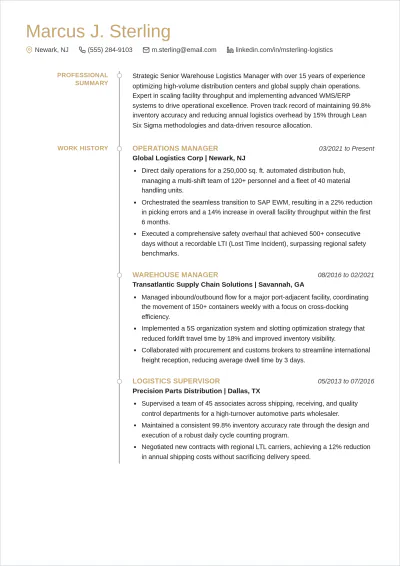 Marcus J. Sterling

Newark, NJ (555) 284-9103 m.sterling@email.com linkedin.com/in/msterling-logistics

PROFESSIONAL SUMMARY

Strategic Senior Warehouse Logistics Manager with over 15 years of experience optimizing high-volume distribution centers and global supply chain operations. Expert in scaling facility throughput and implementing advanced WMS/ERP systems to drive operational excellence. Proven track record of maintaining 99.8% inventory accuracy and reducing annual logistics overhead by 15% through Lean Six Sigma methodologies and data-driven resource allocation.

WORK HISTORY

OPERATIONS MANAGER
03/2021 to Present
Global Logistics Corp | Newark, NJ

• Direct daily operations for a 250,000 sq. ft. automated distribution hub, managing a multi-shift team of 120+ personnel and a fleet of 40 material handling units.
• Orchestrated the seamless transition to SAP EWM, resulting in a 22% reduction in picking errors and a 14% increase in overall facility throughput within the first 6 months.
• Executed a comprehensive safety overhaul that achieved 500+ consecutive days without a recordable LTI (Lost Time Incident), surpassing regional safety benchmarks.

WAREHOUSE MANAGER
08/2016 to 02/2021
Transatlantic Supply Chain Solutions | Savannah, GA

• Managed inbound/outbound flow for a major port-adjacent facility, coordinating the movement of 150+ containers weekly with a focus on cross-docking efficiency.
• Implemented a 5S organization system and slotting optimization strategy that reduced forklift travel time by 18% and improved inventory visibility.
• Collaborated with procurement and customs brokers to streamline international freight reception, reducing average dwell time by 3 days.

LOGISTICS SUPERVISOR
05/2013 to 07/2016
Precision Parts Distribution | Dallas, TX

• Supervised a team of 45 associates across shipping, receiving, and quality control departments for a high-turnover automotive parts wholesaler.
• Maintained a consistent 99.8% inventory accuracy rate through the design and execution of a robust daily cycle counting program.
• Negotiated new contracts with regional LTL carriers, achieving a 12% reduction in annual shipping costs without sacrificing delivery speed.